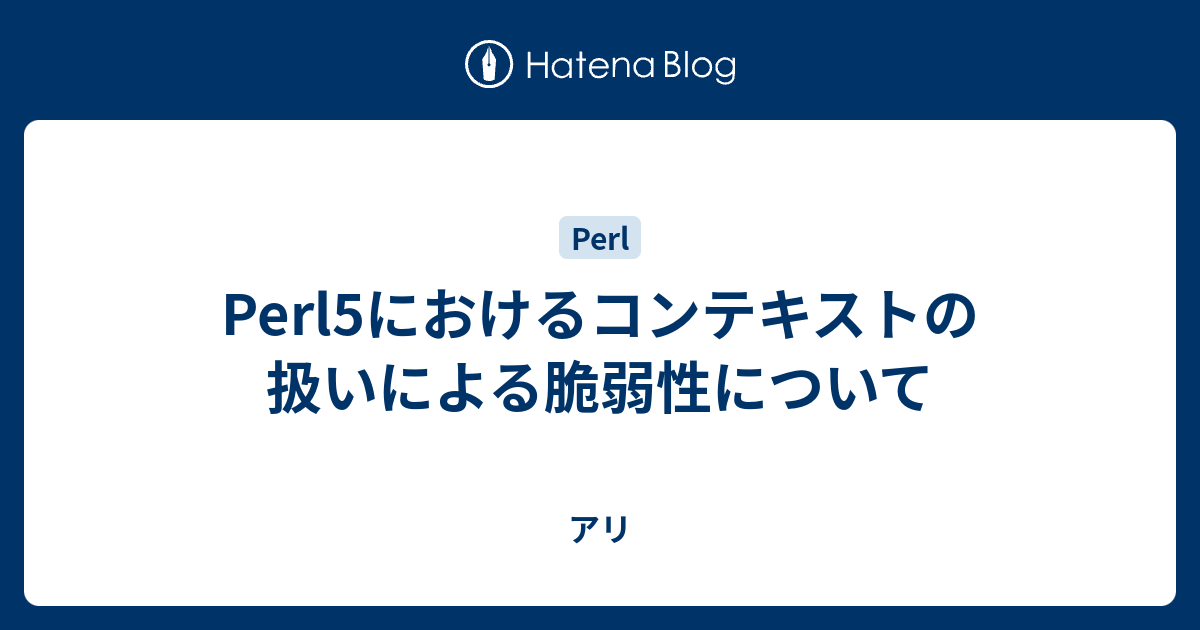 Hatena Blog

Perl

Perl5におけるコンテキストの扱いによる脆弱性について

アリ